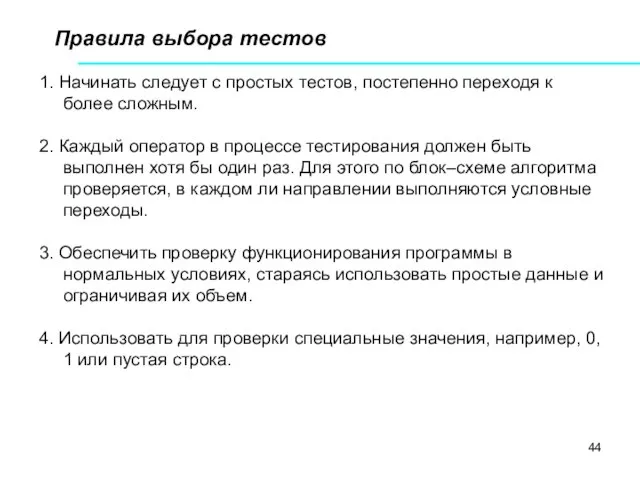 Правила выбора тестов

1. Начинать следует с простых тестов, постепенно переходя к более сложным.

2. Каждый оператор в процессе тестирования должен быть выполнен хотя бы один раз. Для этого по блок–схеме алгоритма проверяется, в каждом ли направлении выполняются условные переходы.

3. Обеспечить проверку функционирования программы в нормальных условиях, стараясь использовать простые данные и ограничивая их объем.

4. Использовать для проверки специальные значения, например, 0, 1 или пустая строка.

44